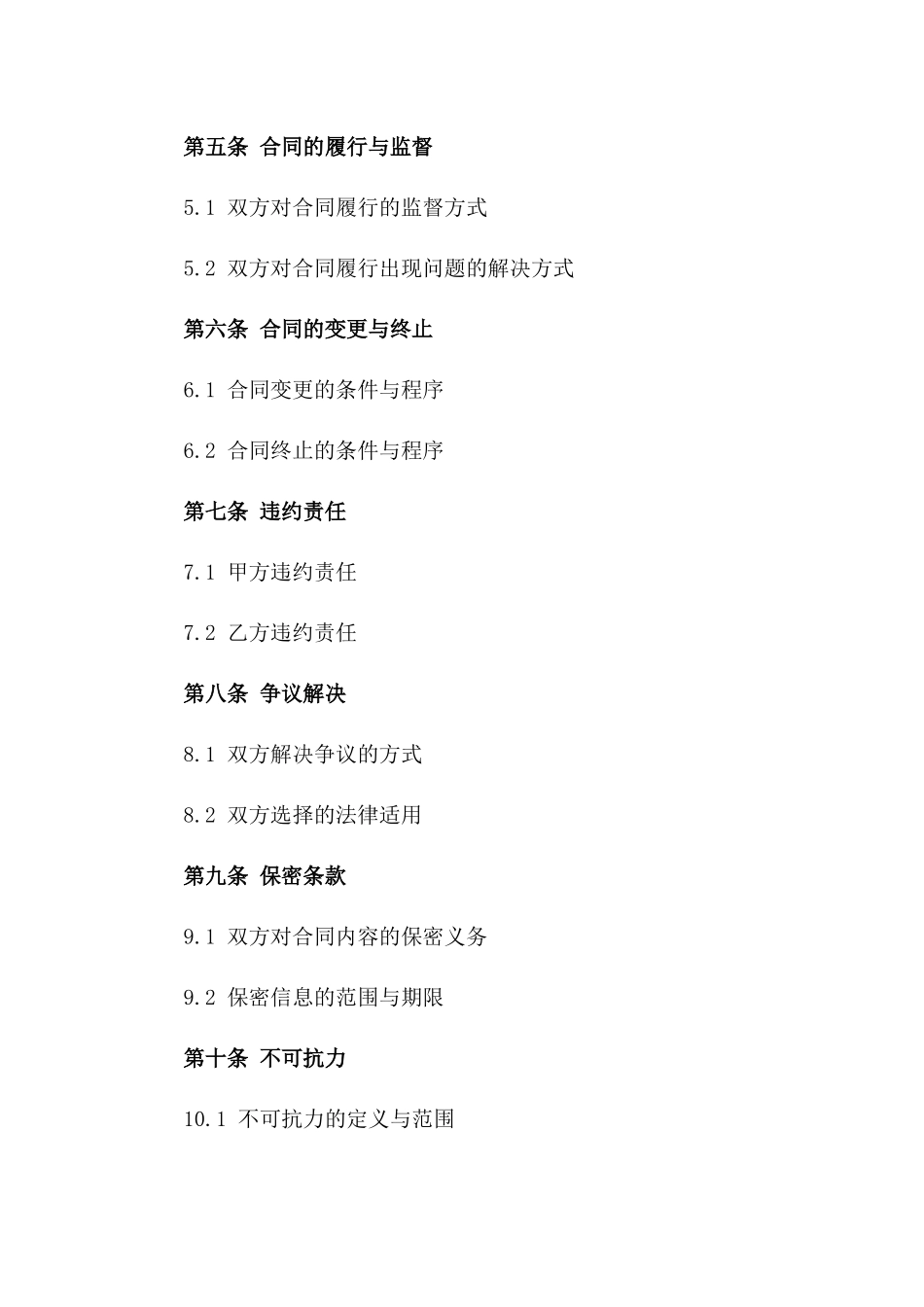 第五条 合同的履行与监督

5.1 双方对合同履行的监督方式

5.2 双方对合同履行出现问题的解决方式

第六条 合同的变更与终止

6.1 合同变更的条件与程序

6.2 合同终止的条件与程序

第七条 违约责任

7.1 甲方违约责任

7.2 乙方违约责任

第八条 争议解决

8.1 双方解决争议的方式

8.2 双方选择的法律适用

第九条 保密条款

9.1 双方对合同内容的保密义务

9.2 保密信息的范围与期限

第十条 不可抗力

10.1 不可抗力的定义与范围